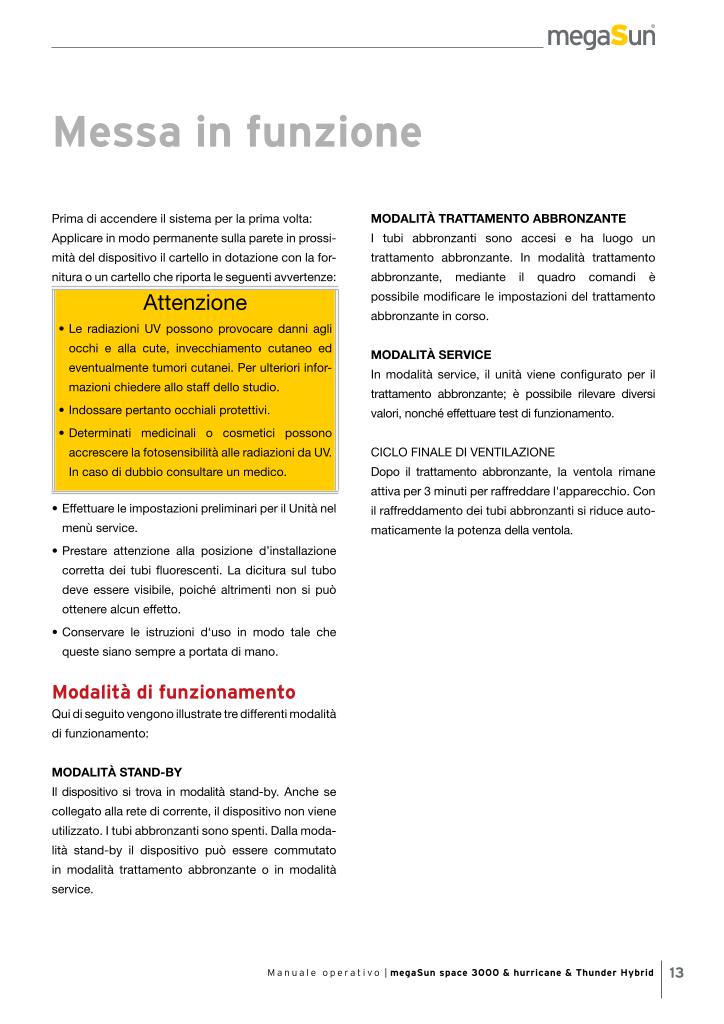 megaSun

Messa in funzione

Prima di accendere il sistema per la prima volta: Applicare in modo permanente sulla parete in prossimità del dispositivo il cartello in dotazione con la fornitura o un cartello che riporta le seguenti avvertenze:

Attenzione

• Le radiazioni UV possono provocare danni agli occhi e alla cute, invecchiamento cutaneo ed eventualmente tumori cutanei. Per ulteriori informazioni chiedere allo staff dello studio.
• Indossare pertanto occhiali protettivi.
• Determinati medicinali o cosmetici possono accrescere la fotosensibilità alle radiazioni da UV. In caso di dubbio consultare un medico.

• Effettuare le impostazioni preliminari per il Unità nel menù service.
• Prestare attenzione alla posizione d'installazione corretta dei tubi fluorescenti. La dicitura sul tubo deve essere visibile, poiché altrimenti non si può ottenere alcun effetto.
• Conservare le istruzioni d'uso in modo tale che queste siano sempre a portata di mano.

Modalità di funzionamento
Qui di seguito vengono illustrate tre differenti modalità di funzionamento:

MODALITÀ STAND-BY
Il dispositivo si trova in modalità stand-by. Anche se collegato alla rete di corrente, il dispositivo non viene utilizzato. I tubi abbronzanti sono spenti. Dalla modalità stand-by il dispositivo può essere commutato in modalità trattamento abbronzante o in modalità service.

MODALITÀ TRATTAMENTO ABBRONZANTE
I tubi abbronzanti sono accesi e ha luogo un trattamento abbronzante. In modalità trattamento abbronzante, mediante il quadro comandi è possibile modificare le impostazioni del trattamento abbronzante in corso.

MODALITÀ SERVICE
In modalità service, il unità viene configurato per il trattamento abbronzante; è possibile rilevare diversi valori, nonché effettuare test di funzionamento.

CICLO FINALE DI VENTILAZIONE
Dopo il trattamento abbronzante, la ventola rimane attiva per 3 minuti per raffreddare l'apparecchio. Con il raffreddamento dei tubi abbronzanti si riduce automaticamente la potenza della ventola.

Manuale operativo | megaSun space 3000 & hurricane & Thunder Hybrid 13